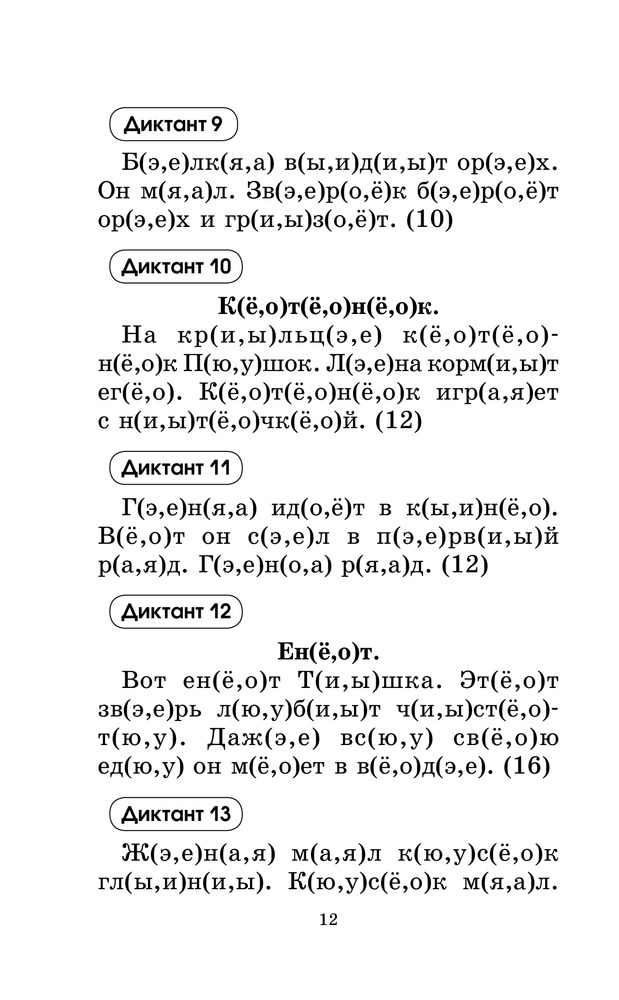 Диктант 9

Б(э,е)лк(я,а) в(ы,и)д(и,ы)т ор(э,е)х. Он м(я,а)л. Зв(э,е)р(о,ё)к б(э,е)р(о,ё)т ор(э,е)х и гр(и,ы)з(о,ё)т. (10)

Диктант 10

К(ё,о)т(ё,о)н(ё,о)к.

На кр(и,ы)льц(э,е) к(ё,о)т(ё,о)н(ё,о)к П(ю,у)шок. Л(э,е)на корм(и,ы)т ег(ё,о). К(ё,о)т(ё,о)н(ё,о)к игр(а,я)ет с н(и,ы)т(ё,о)чк(ё,о)й. (12)

Диктант 11

Г(э,е)н(я,а) ид(о,ё)т в к(ы,и)н(ё,о). В(ё,о)т он с(э,е)л в п(э,е)рв(и,ы)й р(а,я)д. Г(э,е)н(о,а) р(я,а)д. (12)

Диктант 12

Ен(ё,о)т.

Вот ен(ё,о)т Т(и,ы)шка. Эт(ё,о)т зв(э,е)рь л(ю,у)б(и,ы)т ч(и,ы)ст(ё,о)т(ю,у). Даж(э,е) вс(ю,у) св(ё,о)ю ед(ю,у) он м(ё,о)ет в в(ё,о)д(э,е). (16)

Диктант 13

Ж(э,е)н(а,я) м(а,я)л к(ю,у)с(ё,о)к гл(ы,и)н(и,ы). К(ю,у)с(ё,о)к м(я,а)л.

12